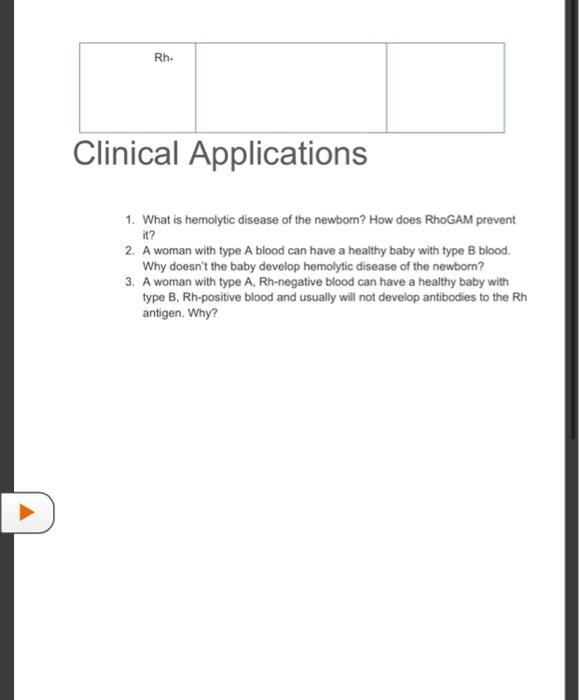 | Rh- | | |
|---|---|---|

Clinical Applications

1. What is hemolytic disease of the newborn? How does RhoGAM prevent it?
2. A woman with type A blood can have a healthy baby with type B blood. Why doesn't the baby develop hemolytic disease of the newborn?
3. A woman with type A, Rh-negative blood can have a healthy baby with type B, Rh-positive blood and usually will not develop antibodies to the Rh antigen. Why?